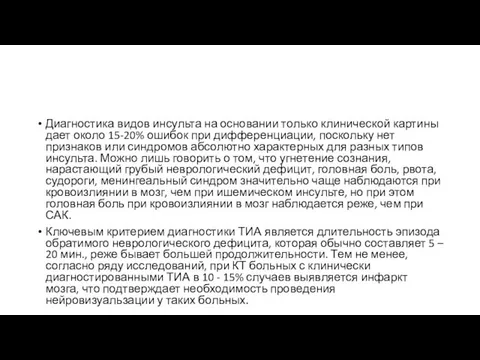 • Диагностика видов инсульта на основании только клинической картины дает около 15-20% ошибок при дифференциации, поскольку нет признаков или синдромов абсолютно характерных для разных типов инсульта. Можно лишь говорить о том, что угнетение сознания, нарастающий грубый неврологический дефицит, головная боль, рвота, судороги, менингеальный синдром значительно чаще наблюдаются при кровоизлиянии в мозг, чем при ишемическом инсульте, но при этом головная боль при кровоизлиянии в мозг наблюдается реже, чем при САК.

• Ключевым критерием диагностики ТИА является длительность эпизода обратимого неврологического дефицита, которая обычно составляет 5 – 20 мин., реже бывает большей продолжительности. Тем не менее, согласно ряду исследований, при КТ больных с клинически диагностированными ТИА в 10 - 15% случаев выявляется инфаркт мозга, что подтверждает необходимость проведения нейровизуальзации у таких больных.